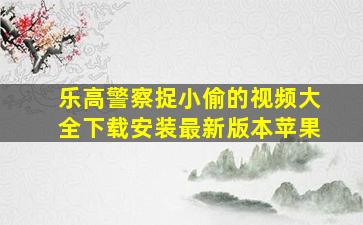 乐高警察捉小偷的视频大全下载安装最新版本苹果